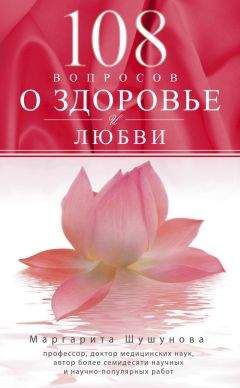 108
ВОПРОСОВ
О ЗДОРОВЬЕ
и
ЛЮБВИ

Маргарита Шушунова
профессор, доктор медицинских наук, автор более семидесяти научных и научно-популярных работ